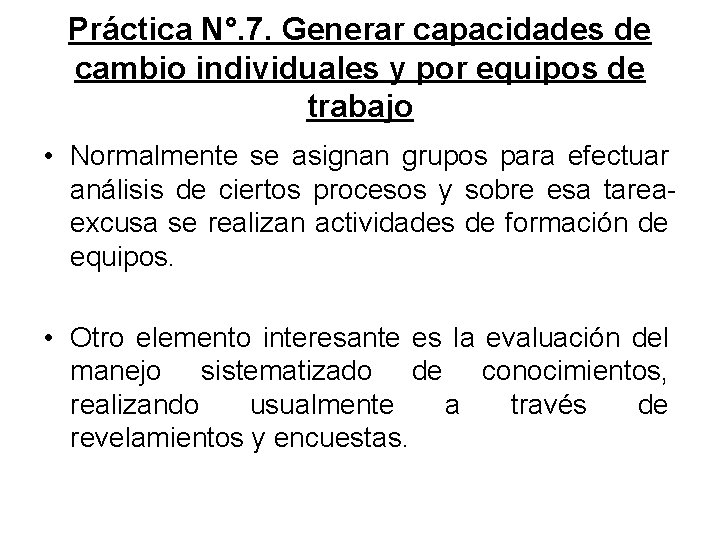 Práctica N°.7. Generar capacidades de cambio individuales y por equipos de trabajo

• Normalmente se asignan grupos para efectuar análisis de ciertos procesos y sobre esa tarea-excusa se realizan actividades de formación de equipos.

• Otro elemento interesante es la evaluación del manejo sistematizado de conocimientos, realizando usualmente a través de revelamientos y encuestas.